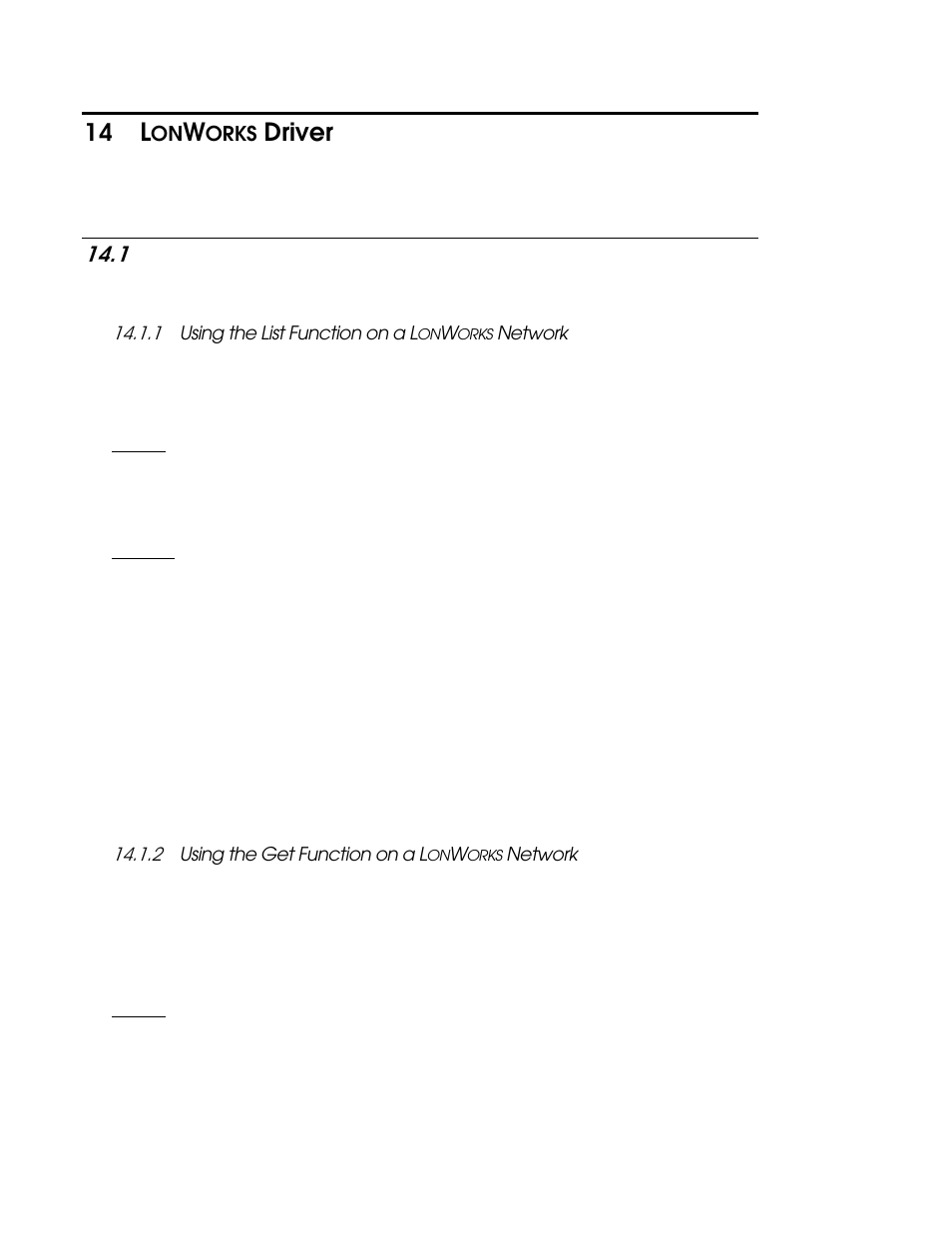 14 LONWORKS Driver

14.1

14.1.1 Using the List Function on a LONWORKS Network

14.1.2 Using the Get Function on a LONWORKS Network